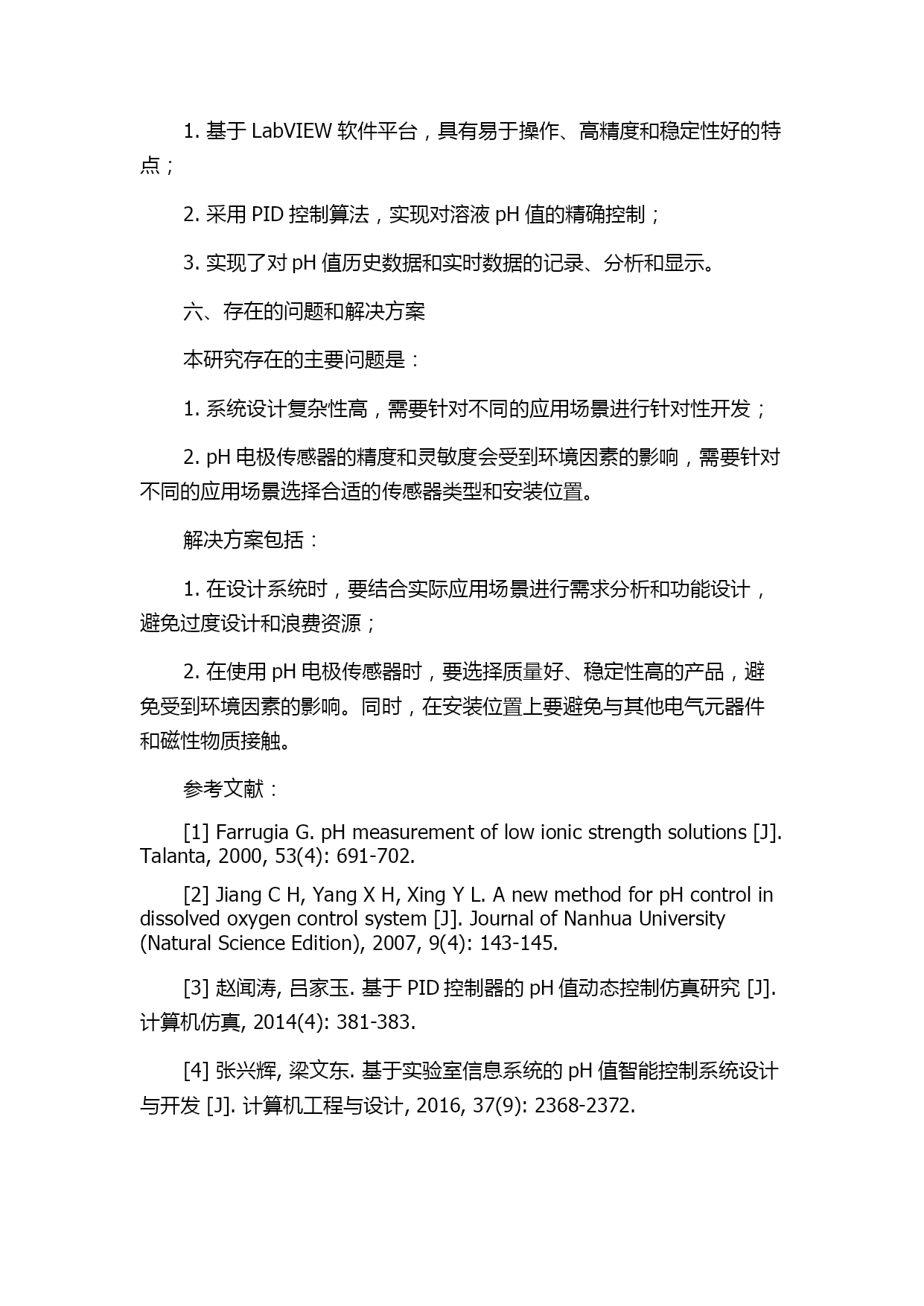 1. 基于 LabVIEW 软件平台，具有易于操作、高精度和稳定性好的特点；

2. 采用 PID 控制算法，实现对溶液 pH 值的精确控制；

3. 实现了对 pH 值历史数据和实时数据的记录、分析和显示。

六、存在的问题和解决方案

本研究存在的主要问题是：

1. 系统设计复杂性高，需要针对不同的应用场景进行针对性开发；

2. pH 电极传感器的精度和灵敏度会受到环境因素的影响，需要针对不同的应用场景选择合适的传感器类型和安装位置。

解决方案包括：

1. 在设计系统时，要结合实际应用场景进行需求分析和功能设计，避免过度设计和浪费资源；

2. 在使用 pH 电极传感器时，要选择质量好、稳定性高的产品，避免受到环境因素的影响。同时，在安装位置上要避免与其他电气元器件和磁性物质接触。

参考文献：

[1] Farrugia G. pH measurement of low ionic strength solutions [J]. Talanta, 2000, 53(4): 691-702.

[2] Jiang C H, Yang X H, Xing Y L. A new method for pH control in dissolved oxygen control system [J]. Journal of Nanhua University (Natural Science Edition), 2007, 9(4): 143-145.

[3] 赵闻涛, 吕家玉. 基于 PID 控制器的 pH 值动态控制仿真研究 [J]. 计算机仿真, 2014(4): 381-383.

[4] 张兴辉, 梁文东. 基于实验室信息系统的 pH 值智能控制系统设计与开发 [J]. 计算机工程与设计, 2016, 37(9): 2368-2372.